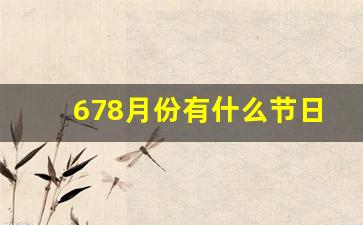 678月份有什么节日